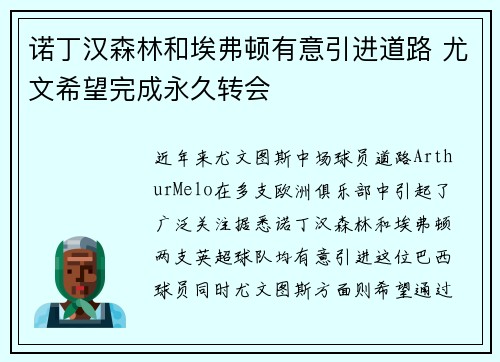 诺丁汉森林和埃弗顿有意引进道路 尤文希望完成永久转会

近年来尤文图斯中场球员道路ArthurMelo在多支欧洲俱乐部中引起了广泛关注据悉诺丁汉森林和埃弗顿两支英超球队均有意引进这位巴西球员同时尤文图斯方面则希望通过